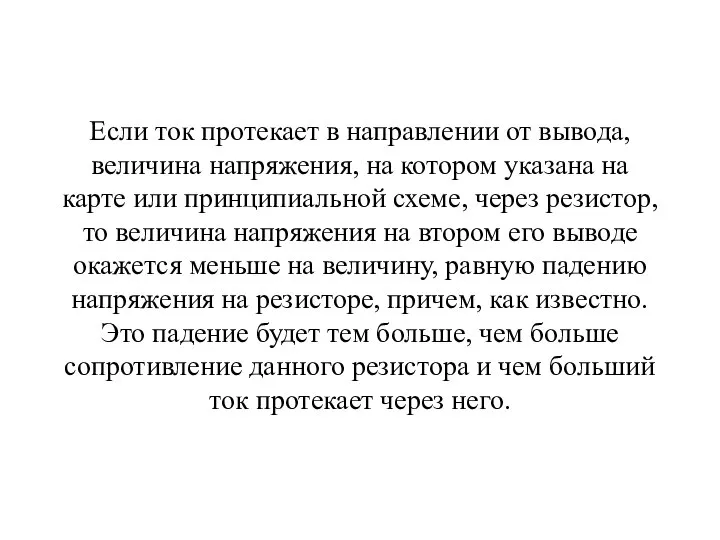 Если ток протекает в направлении от вывода, величина напряжения, на котором указана на карте или принципиальной схеме, через резистор, то величина напряжения на втором его выводе окажется меньше на величину, равную падению напряжения на резисторе, причем, как известно. Это падение будет тем больше, чем больше сопротивление данного резистора и чем больший ток протекает через него.